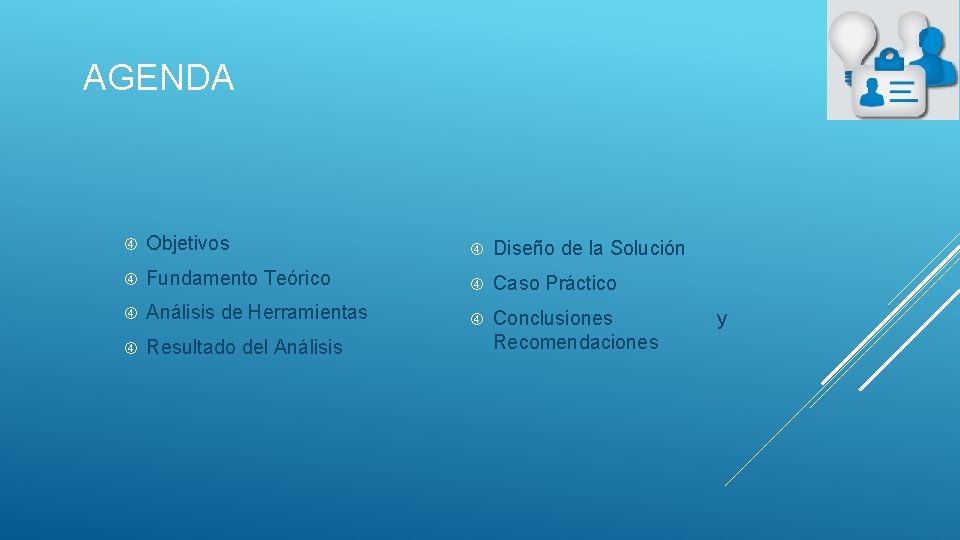 AGENDA

Objetivos

Fundamento Teórico

Análisis de Herramientas

Resultado del Análisis

Diseño de la Solución

Caso Práctico

Conclusiones y Recomendaciones